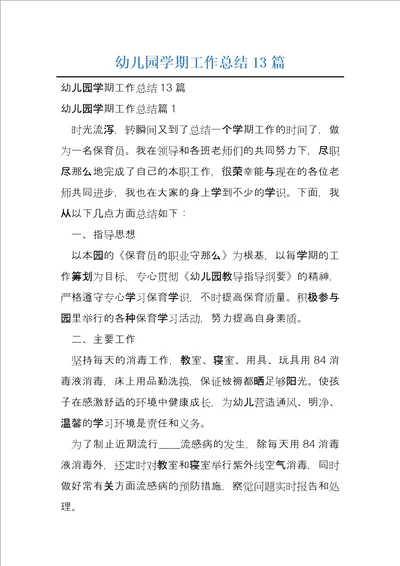 幼儿园学期工作总结 13 篇

幼儿园学期工作总结 13 篇

幼儿园学期工作总结篇 1

时光流泻，转瞬间又到了总结一个学期工作的时间了，做为一名保育员。我在领导和各班老师们的共同努力下，尽职尽那么地完成了自己的本职工作，很荣幸能与现在的各位老师共同进步，我也在大家的身上学到不少的学识。下面，我从以下几点方面总结如下：

一、指导思想

以本园的《保育员的职业守那么》为根基，以每学期的工作筹划为目标，专心贯彻《幼儿园教导指导纲要》的精神，严格遵守专心学习保育学识，不时提高保育质量。积极参与园里举行的各种保育学习活动，努力提高自身素质。

二、主要工作

坚持每天的消毒工作，教室、寝室、用具、玩具用 84 消毒液消毒，床上用品勤洗换，保证被褥都晒足够阳光。使孩子在感激舒适的环境中健康成长，为幼儿营造通风、明净、温馨的学习环境是责任和义务。

为了制止近期流行____流感病的发生，除每天用 84 消毒液消毒外，还定时对教室和寝室举行紫外线空气消毒，同时做好常有关方面流感病的预防措施，察觉问题实时报告和处理。